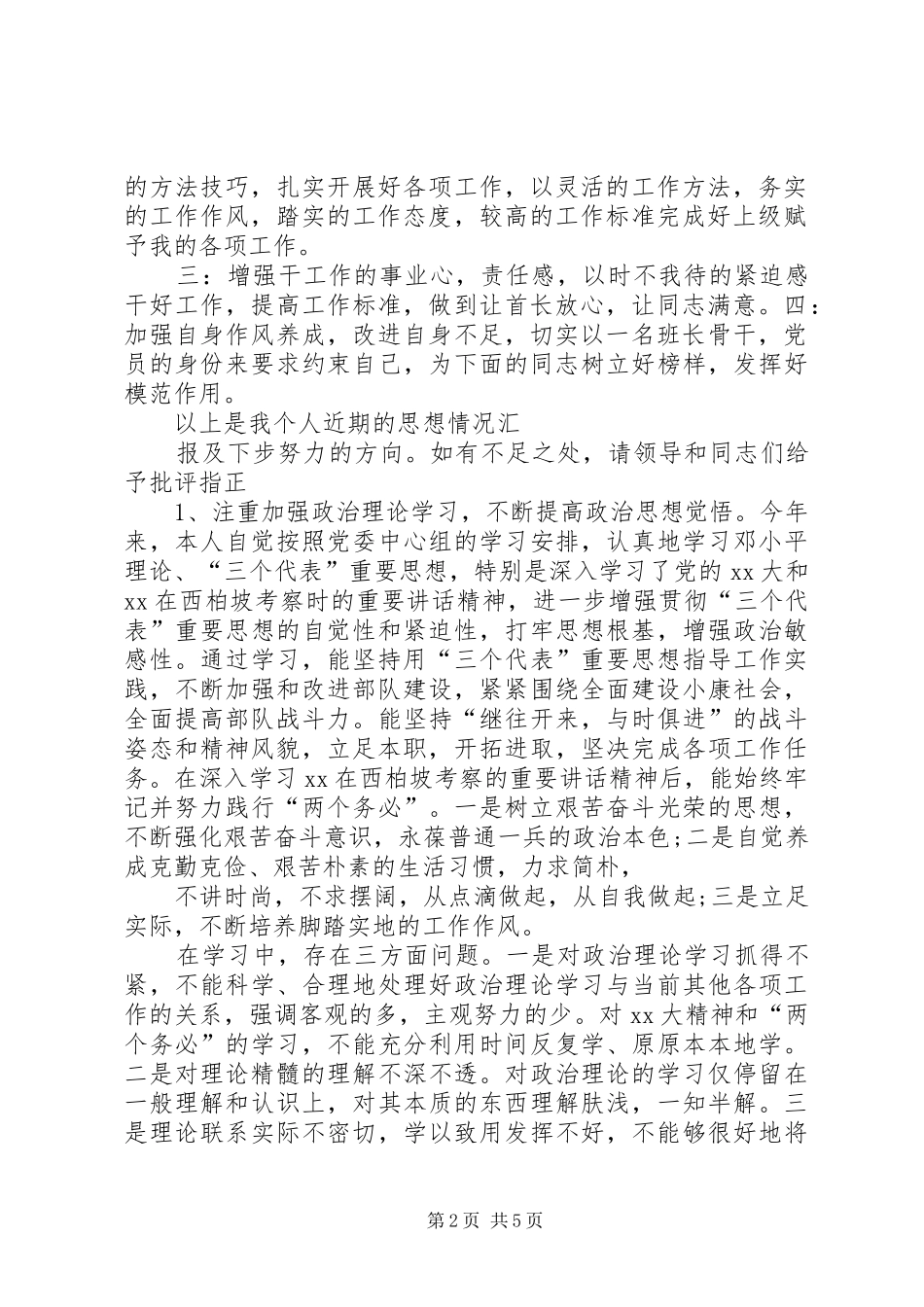 的方法技巧，扎实开展好各项工作，以灵活的工作方法，务实的工作作风，踏实的工作态度，较高的工作标准完成好上级赋予我的各项工作。

三：增强干工作的事业心，责任感，以时不我待的紧迫感干好工作，提高工作标准，做到让首长放心，让同志满意。四：加强自身作风养成，改进自身不足，切实以一名班长骨干，党员的身份来要求约束自己，为下面的同志树立好榜样，发挥好模范作用。

以上是我个人近期的思想情况汇

报及下步努力的方向。如有不足之处，请领导和同志们给予批评指正

1、注重加强政治理论学习，不断提高政治思想觉悟。今年来，本人自觉按照党委中心组的学习安排，认真地学习邓小平理论、“三个代表”重要思想，特别是深入学习了党的 xx 大和 xx 在西柏坡考察时的重要讲话精神，进一步增强贯彻“三个代表”重要思想的自觉性和紧迫性，打牢思想根基，增强政治敏感性。通过学习，能坚持用“三个代表”重要思想指导工作实践，不断加强和改进部队建设，紧紧围绕全面建设小康社会，全面提高部队战斗力。能坚持“继往开来，与时俱进”的战斗姿态和精神风貌，立足本职，开拓进取，坚决完成各项工作任务。在深入学习 xx 在西柏坡考察的重要讲话精神后，能始终牢记并努力践行“两个务必”。一是树立艰苦奋斗光荣的思想，不断强化艰苦奋斗意识，永葆普通一兵的政治本色;二是自觉养成克勤克俭、艰苦朴素的生活习惯，力求简朴，

不讲时尚，不求摆阔，从点滴做起，从自我做起;三是立足实际，不断培养脚踏实地的工作作风。

在学习中，存在三方面问题。一是对政治理论学习抓得不紧，不能科学、合理地处理好政治理论学习与当前其他各项工作的关系，强调客观的多，主观努力的少。对 xx 大精神和“两个务必”的学习，不能充分利用时间反复学、原原本本地学。二是对理论精髓的理解不深不透。对政治理论的学习仅停留在一般理解和认识上，对其本质的东西理解肤浅，一知半解。三是理论联系实际不密切，学以致用发挥不好，不能够很好地将

第 2 页 共 5 页